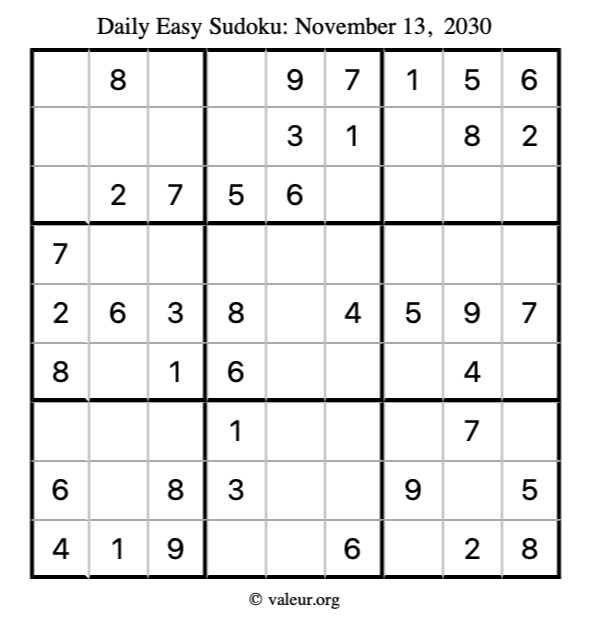 Daily Easy Sudoku: November 13, 2030

|  | 8 |  |  | 9 | 7 | 1 | 5 | 6 |
|---|---|---|---|---|---|---|---|---|
|  |  |  |  | 3 | 1 |  | 8 | 2 |
|  | 2 | 7 | 5 | 6 |  |  |  |  |
| 7 |  |  |  |  |  |  |  |  |
| 2 | 6 | 3 | 8 |  | 4 | 5 | 9 | 7 |
| 8 |  | 1 | 6 |  |  |  | 4 |  |
|  |  |  | 1 |  |  |  | 7 |  |
| 6 |  | 8 | 3 |  |  | 9 |  | 5 |
| 4 | 1 | 9 |  |  | 6 |  | 2 | 8 |

© valeur.org